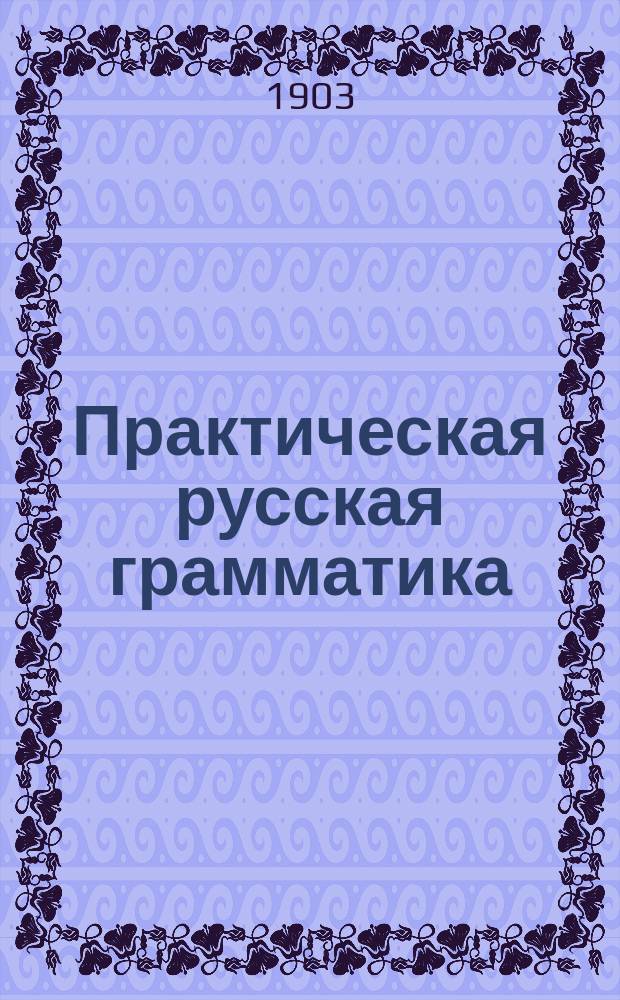 1903

Практическая русская грамматика